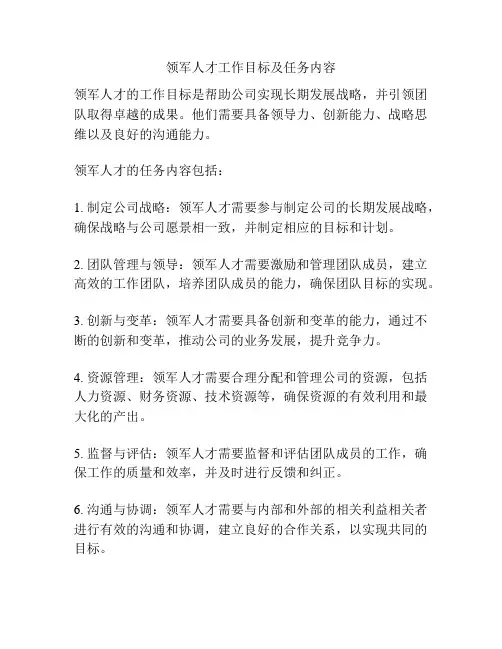 领军人才工作目标及任务内容

领军人才的工作目标是帮助公司实现长期发展战略，并引领团队取得卓越的成果。他们需要具备领导力、创新能力、战略思维以及良好的沟通能力。

领军人才的任务内容包括：

1. 制定公司战略：领军人才需要参与制定公司的长期发展战略，确保战略与公司愿景相一致，并制定相应的目标和计划。

2. 团队管理与领导：领军人才需要激励和管理团队成员，建立高效的工作团队，培养团队成员的能力，确保团队目标的实现。

3. 创新与变革：领军人才需要具备创新和变革的能力，通过不断的创新和变革，推动公司的业务发展，提升竞争力。

4. 资源管理：领军人才需要合理分配和管理公司的资源，包括人力资源、财务资源、技术资源等，确保资源的有效利用和最大化的产出。

5. 监督与评估：领军人才需要监督和评估团队成员的工作，确保工作的质量和效率，并及时进行反馈和纠正。

6. 沟通与协调：领军人才需要与内部和外部的相关利益相关者进行有效的沟通和协调，建立良好的合作关系，以实现共同的目标。